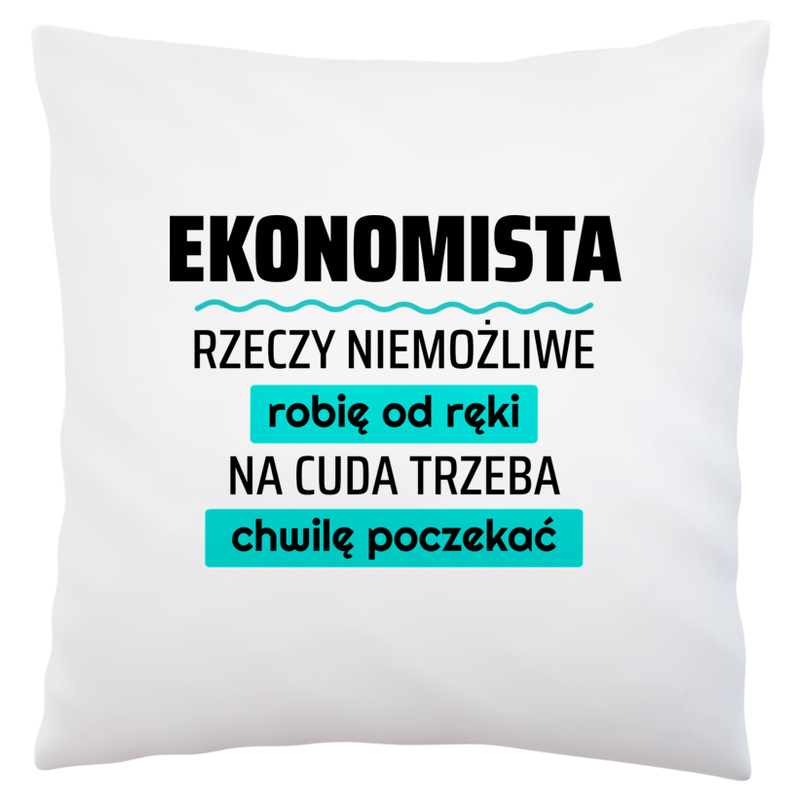 EKONOMISTA

RZECZY NIEMOŻLIWE

robię od ręki

NA CUDA TRZEBA

chwilę poczekać